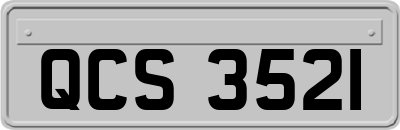 QCS 3521